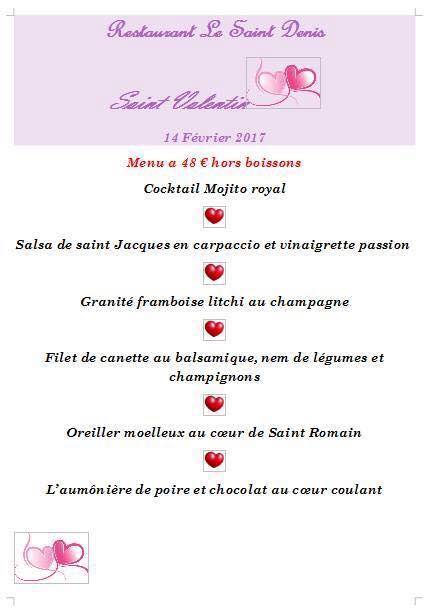 Restaurant Le Saint Denis

Saint Valentin

14 Février 2017

Menu a 48 € hors boissons

Cocktail Mojito royal

Salsa de saint Jacques en carpaccio et vinaigrette passion

Granité framboise litchi au champagne

Filet de canette au balsamique, nem de légumes et champignons

Oreiller moelleux au cœur de Saint Romain

L'aumônière de poire et chocolat au cœur coulant